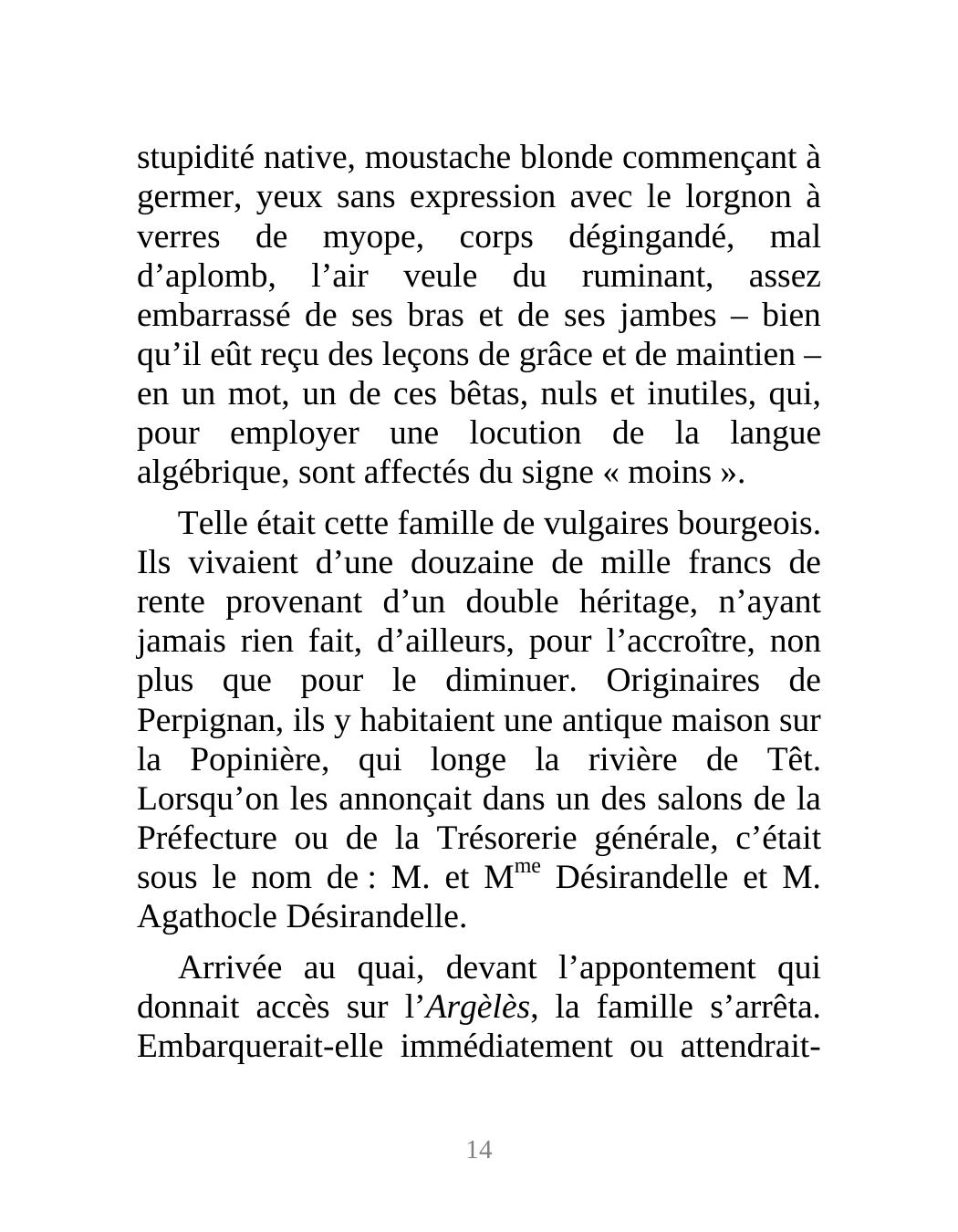 stupidité native, moustache blonde commençant à germer, yeux sans expression avec le lorgnon à verres de myope, corps dégingandé, mal d’aplomb, l’air veule du ruminant, assez embarrassé de ses bras et de ses jambes – bien qu’il eût reçu des leçons de grâce et de maintien – en un mot, un de ces bêtas, nuls et inutiles, qui, pour employer une locution de la langue algébrique, sont affectés du signe « moins ».

Telle était cette famille de vulgaires bourgeois. Ils vivaient d’une douzaine de mille francs de rente provenant d’un double héritage, n’ayant jamais rien fait, d’ailleurs, pour l’accroître, non plus que pour le diminuer. Originaires de Perpignan, ils y habitaient une antique maison sur la Popinière, qui longe la rivière de Têt. Lorsqu’on les annonçait dans un des salons de la Préfecture ou de la Trésorerie générale, c’était sous le nom de : M. et M$^{me}$ Désirandelle et M. Agathocle Désirandelle.

Arrivée au quai, devant l’appontement qui donnait accès sur l’Argèlès, la famille s’arrêta. Embarquerait-elle immédiatement ou attendrait-

14